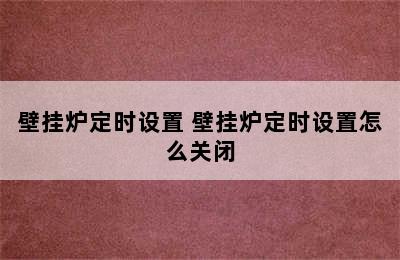 壁挂炉定时设置 壁挂炉定时设置怎么关闭